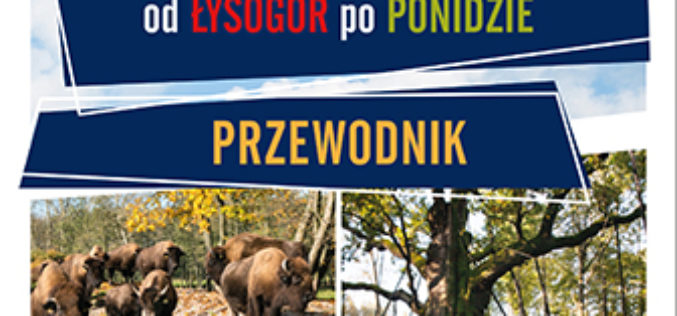 od ŁYSOGÓR po PONIDZIE

PRZEWODNIK